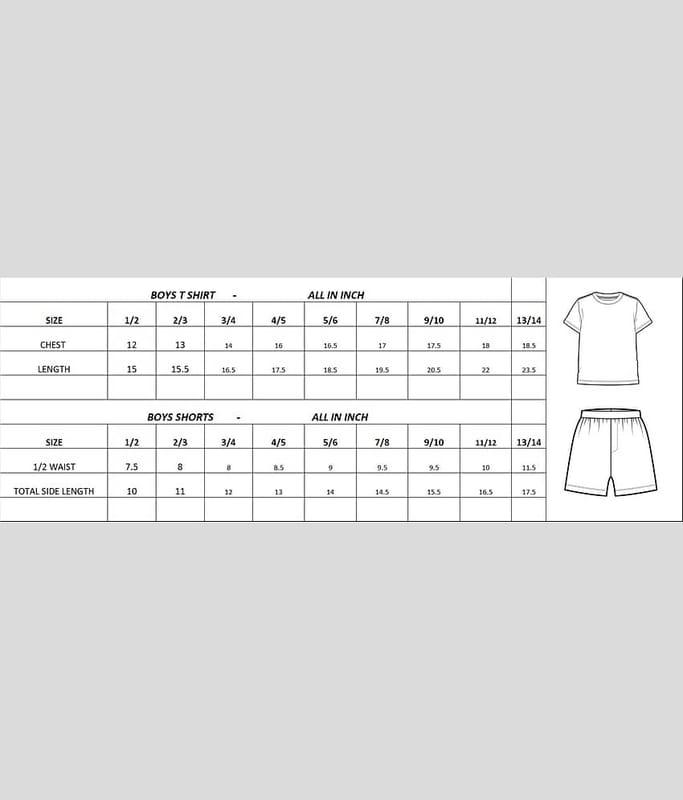 BOYS T SHIRT - ALL IN INCH

| SIZE | 1/2 | 2/3 | 3/4 | 4/5 | 5/6 | 7/8 | 9/10 | 11/12 | 13/14 |
|---|---|---|---|---|---|---|---|---|---|
| CHEST | 12 | 13 | 14 | 16 | 16.5 | 17 | 17.5 | 18 | 18.5 |
| LENGTH | 15 | 15.5 | 16.5 | 17.5 | 18.5 | 19.5 | 20.5 | 22 | 23.5 |

BOYS SHORTS - ALL IN INCH

| SIZE | 1/2 | 2/3 | 3/4 | 4/5 | 5/6 | 7/8 | 9/10 | 11/12 | 13/14 |
|---|---|---|---|---|---|---|---|---|---|
| 1/2 WAIST | 7.5 | 8 | 8 | 8.5 | 9 | 9.5 | 9.5 | 10 | 11.5 |
| TOTAL SIDE LENGTH | 10 | 11 | 12 | 13 | 14 | 14.5 | 15.5 | 16.5 | 17.5 |